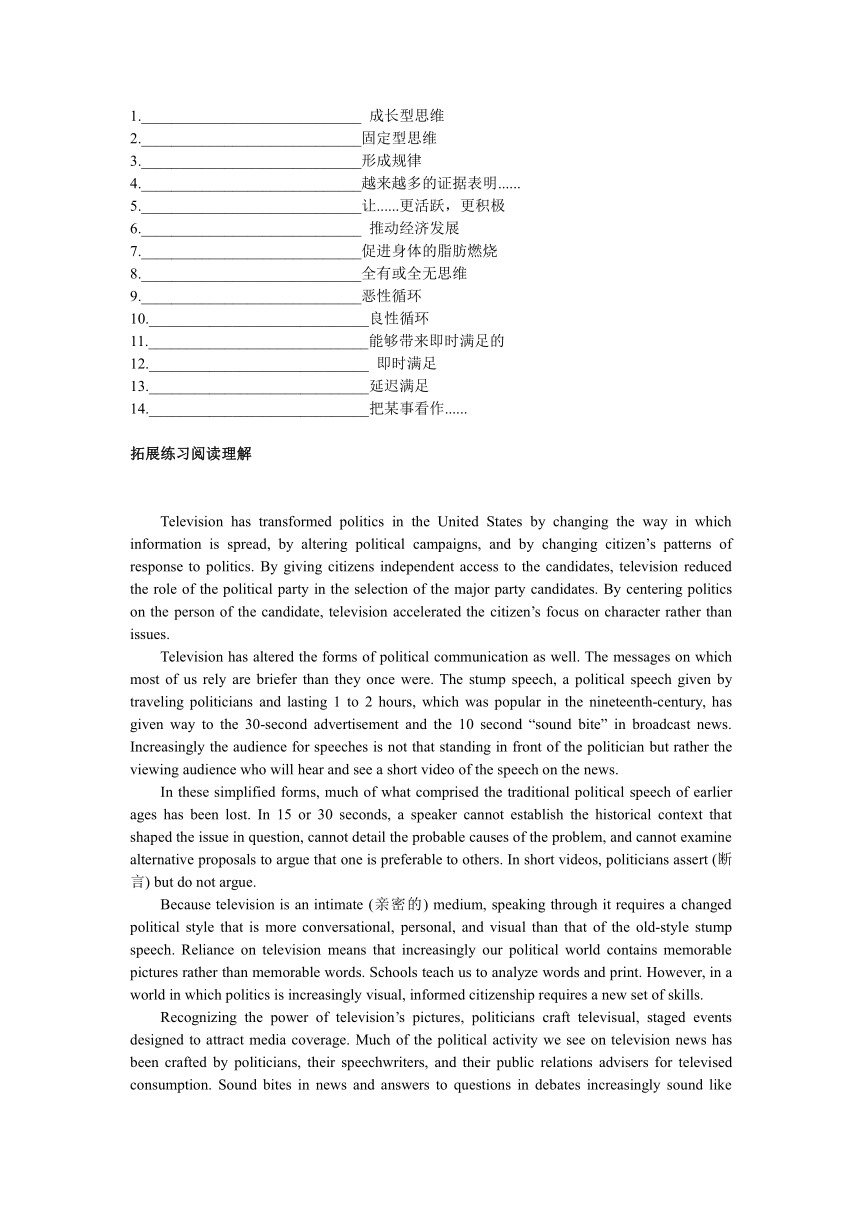 1.______________________________ 成长型思维
2.______________________________固定型思维
3.______________________________形成规律
4.______________________________越来越多的证据表明......
5.______________________________让......更活跃，更积极
6.______________________________ 推动经济发展
7.______________________________促进身体的脂肪燃烧
8.______________________________全有或全无思维
9.______________________________恶性循环
10.______________________________良性循环
11.______________________________能够带来即时满足的
12.______________________________ 即时满足
13.______________________________延迟满足
14.______________________________把某事看作......

拓展练习阅读理解

Television has transformed politics in the United States by changing the way in which information is spread, by altering political campaigns, and by changing citizen's patterns of response to politics. By giving citizens independent access to the candidates, television reduced the role of the political party in the selection of the major party candidates. By centering politics on the person of the candidate, television accelerated the citizen's focus on character rather than issues.

Television has altered the forms of political communication as well. The messages on which most of us rely are briefer than they once were. The stump speech, a political speech given by traveling politicians and lasting 1 to 2 hours, which was popular in the nineteenth-century, has given way to the 30-second advertisement and the 10 second "sound bite" in broadcast news. Increasingly the audience for speeches is not that standing in front of the politician but rather the viewing audience who will hear and see a short video of the speech on the news.

In these simplified forms, much of what comprised the traditional political speech of earlier ages has been lost. In 15 or 30 seconds, a speaker cannot establish the historical context that shaped the issue in question, cannot detail the probable causes of the problem, and cannot examine alternative proposals to argue that one is preferable to others. In short videos, politicians assert (断言) but do not argue.

Because television is an intimate (亲密的) medium, speaking through it requires a changed political style that is more conversational, personal, and visual than that of the old-style stump speech. Reliance on television means that increasingly our political world contains memorable pictures rather than memorable words. Schools teach us to analyze words and print. However, in a world in which politics is increasingly visual, informed citizenship requires a new set of skills.

Recognizing the power of television's pictures, politicians craft televisual, staged events designed to attract media coverage. Much of the political activity we see on television news has been crafted by politicians, their speechwriters, and their public relations advisers for televised consumption. Sound bites in news and answers to questions in debates increasingly sound like